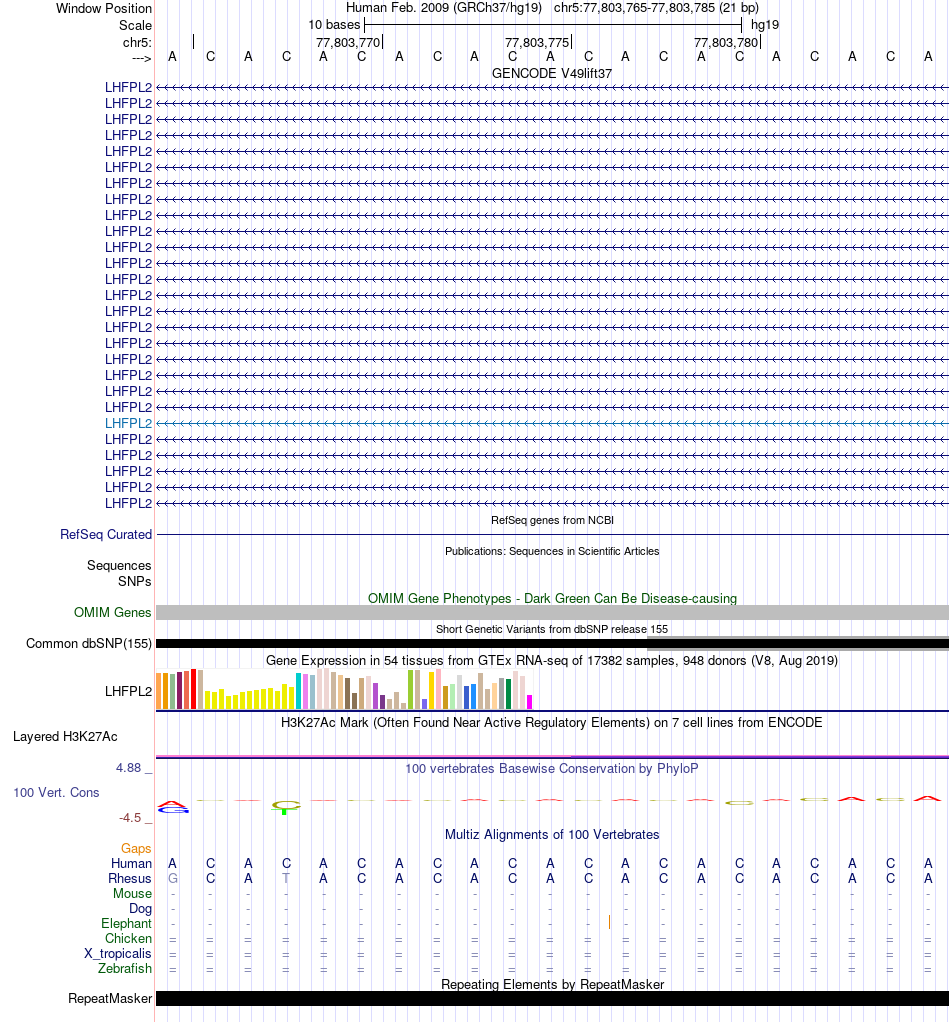 Window Position Human Feb. 2009 (GRCh37/hg19) chr5:77,803,765-77,803,785 (21 bp)
Scale 10 bases hg19
chr5: 77,803,770 77,803,775 77,803,780
---> A C A C A C A C A C A C A C A C A C A C A
GENCODE V49lift37
LHFPL2
LHFPL2
LHFPL2
LHFPL2
LHFPL2
LHFPL2
LHFPL2
LHFPL2
LHFPL2
LHFPL2
LHFPL2
LHFPL2
LHFPL2
LHFPL2
LHFPL2
LHFPL2
LHFPL2
LHFPL2
LHFPL2
LHFPL2
LHFPL2
LHFPL2
LHFPL2
LHFPL2
LHFPL2
LHFPL2
LHFPL2
RefSeq genes from NCBI
RefSeq Curated
Publications: Sequences in Scientific Articles
Sequences
SNPs
OMIM Gene Phenotypes - Dark Green Can Be Disease-causing
OMIM Genes
Short Genetic Variants from dbSNP release 155
Common dbSNP(155)
Gene Expression in 54 tissues from GTEx RNA-seq of 17382 samples, 948 donors (V8, Aug 2019)
LHFPL2
H3K27Ac Mark (Often Found Near Active Regulatory Elements) on 7 cell lines from ENCODE
Layered H3K27Ac
4.88 _ 100 vertebrates Basewise Conservation by PhyloP
100 Vert. Cons
-4.5 _
Multiz Alignments of 100 Vertebrates
Gaps
Human A C A C A C A C A C A C A C A C A C A C A
Rhesus G C A T A C A C A C A C A C A C A C A C A
Mouse - - - - - - - - - - - - - - - - - - - - -
Dog - - - - - - - - - - - - - - - - - - - - -
Elephant - - - - - - - - - - - - - - - - - - - - -
Chicken = = = = = = = = = = = = = = = = = = = = =
X_tropicalis = = = = = = = = = = = = = = = = = = = = =
Zebrafish = = = = = = = = = = = = = = = = = = = = =
Repeating Elements by RepeatMasker
RepeatMasker